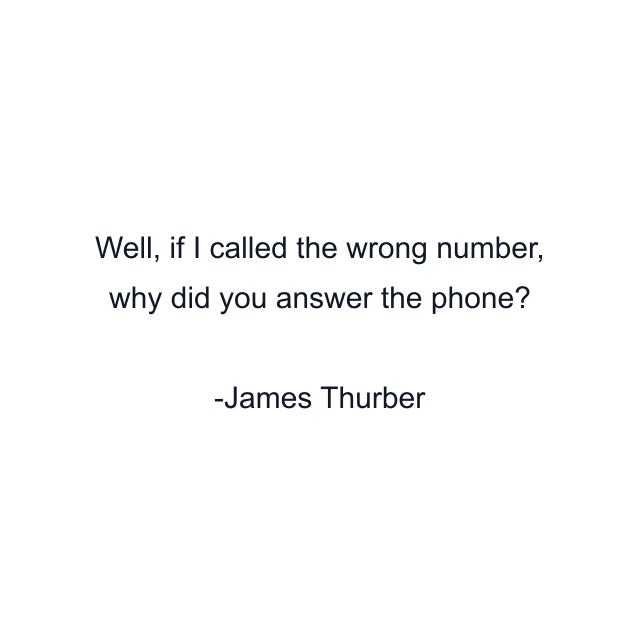 Well, if I called the wrong number, why did you answer the phone?

-James Thurber